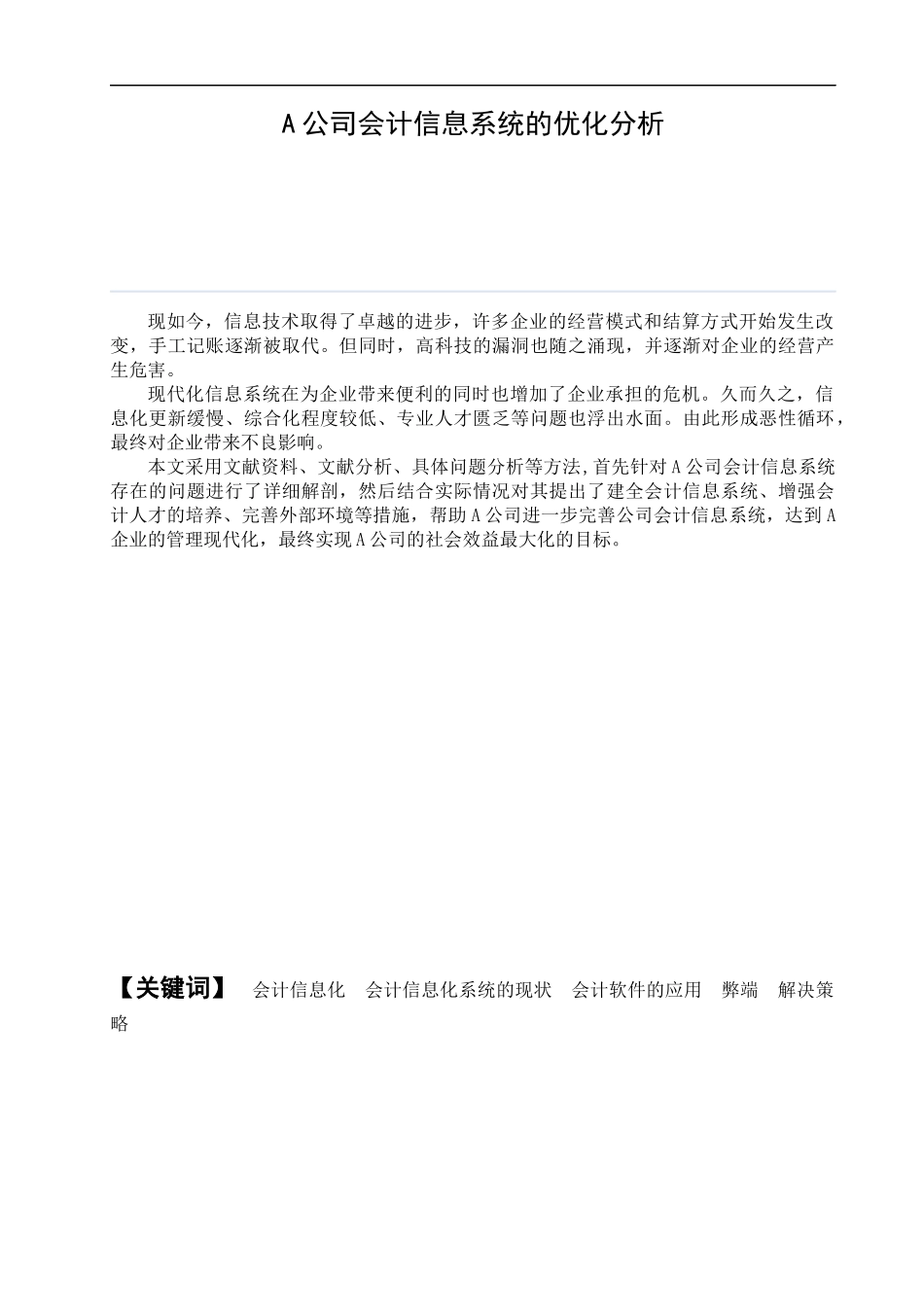 A 公司会计信息系统的优化分析

现如今，信息技术取得了卓越的进步，许多企业的经营模式和结算方式开始发生改变，手工记账逐渐被取代。但同时，高科技的漏洞也随之涌现，并逐渐对企业的经营产生危害。

现代化信息系统在为企业带来便利的同时也增加了企业承担的危机。久而久之，信息化更新缓慢、综合化程度较低、专业人才匮乏等问题也浮出水面。由此形成恶性循环，最终对企业带来不良影响。

本文采用文献资料、文献分析、具体问题分析等方法,首先针对 A 公司会计信息系统存在的问题进行了详细解剖，然后结合实际情况对其提出了建全会计信息系统、增强会计人才的培养、完善外部环境等措施，帮助 A 公司进一步完善公司会计信息系统，达到 A 企业的管理现代化，最终实现 A 公司的社会效益最大化的目标。

【关键词】 会计信息化 会计信息化系统的现状 会计软件的应用 弊端 解决策略